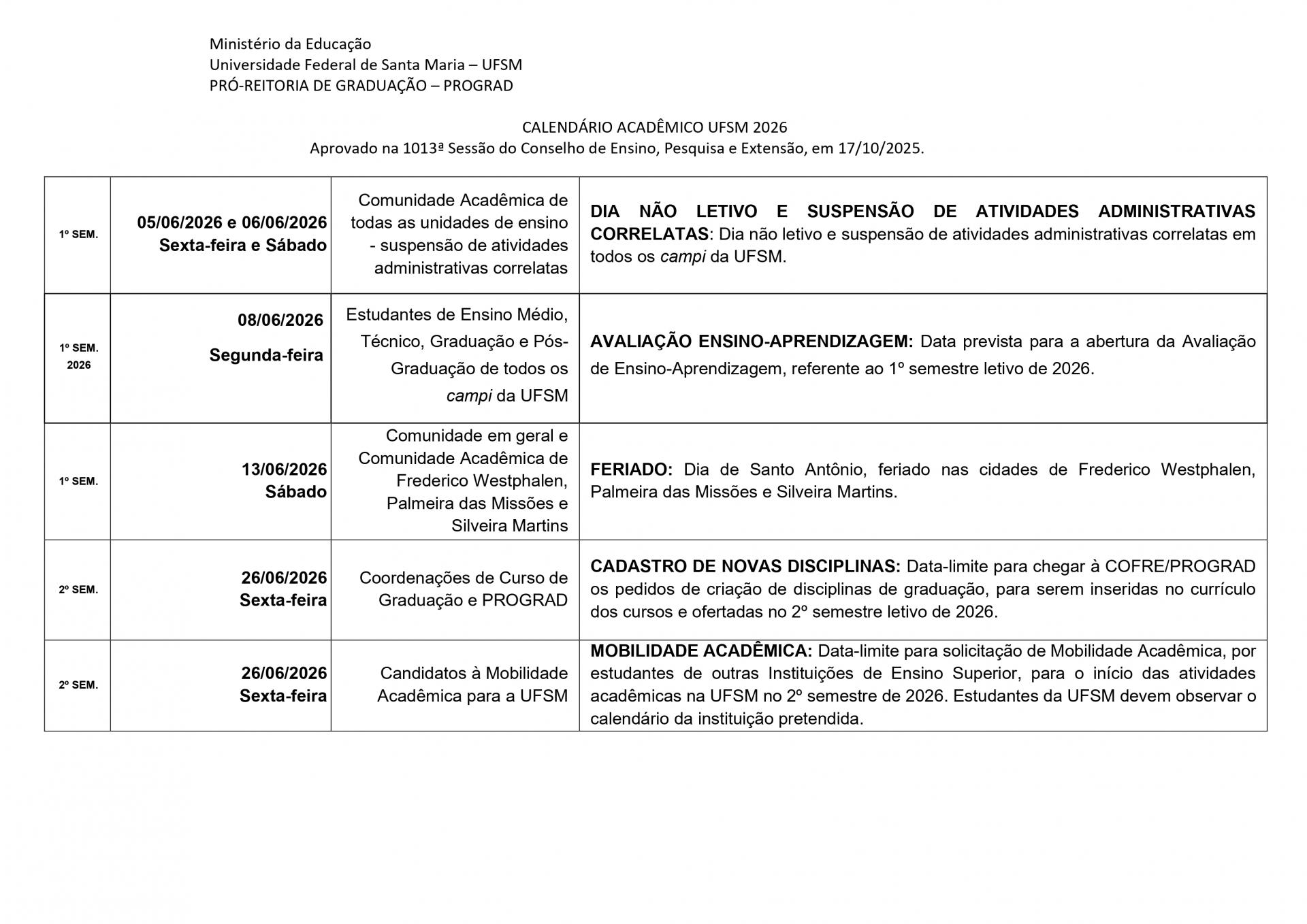 Ministério da Educação
Universidade Federal de Santa Maria – UFSM
PRÓ-REITORIA DE GRADUAÇÃO – PROGRAD

CALENDÁRIO ACADÊMICO UFSM 2026
Aprovado na 1013ª Sessão do Conselho de Ensino, Pesquisa e Extensão, em 17/10/2025.

| | | | |
|---|---|---|---|
| 1º SEM. | 05/06/2026 e 06/06/2026 Sexta-feira e Sábado | Comunidade Acadêmica de todas as unidades de ensino - suspensão de atividades administrativas correlatas | DIA NÃO LETIVO E SUSPENSÃO DE ATIVIDADES ADMINISTRATIVAS CORRELATAS: Dia não letivo e suspensão de atividades administrativas correlatas em todos os campi da UFSM. |
| 1º SEM. 2026 | 08/06/2026 Segunda-feira | Estudantes de Ensino Médio, Técnico, Graduação e Pós-Graduação de todos os campi da UFSM | AVALIAÇÃO ENSINO-APRENDIZAGEM: Data prevista para a abertura da Avaliação de Ensino-Aprendizagem, referente ao 1º semestre letivo de 2026. |
| 1º SEM. | 13/06/2026 Sábado | Comunidade em geral e Comunidade Acadêmica de Frederico Westphalen, Palmeira das Missões e Silveira Martins | FERIADO: Dia de Santo Antônio, feriado nas cidades de Frederico Westphalen, Palmeira das Missões e Silveira Martins. |
| 2º SEM. | 26/06/2026 Sexta-feira | Coordenações de Curso de Graduação e PROGRAD | CADASTRO DE NOVAS DISCIPLINAS: Data-limite para chegar à COFRE/PROGRAD os pedidos de criação de disciplinas de graduação, para serem inseridas no currículo dos cursos e ofertadas no 2º semestre letivo de 2026. |
| 2º SEM. | 26/06/2026 Sexta-feira | Candidatos à Mobilidade Acadêmica para a UFSM | MOBILIDADE ACADÊMICA: Data-limite para solicitação de Mobilidade Acadêmica, por estudantes de outras Instituições de Ensino Superior, para o início das atividades acadêmicas na UFSM no 2º semestre de 2026. Estudantes da UFSM devem observar o calendário da instituição pretendida. |